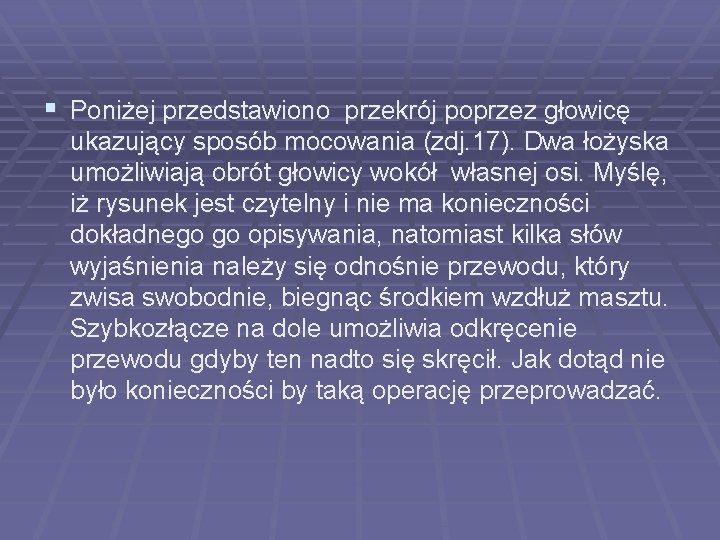 Poniżej przedstawiono przekrój poprzez głowicę ukazujący sposób mocowania (zdj.17). Dwa łożyska umożliwiają obrót głowicy wokół własnej osi. Myślę, iż rysunek jest czytelny i nie ma konieczności dokładnego go opisywania, natomiast kilka słów wyjaśnienia należy się odnośnie przewodu, który zwisa swobodnie, biegnąc środkiem wzdłuż masztu. Szybkozłącze na dole umożliwia odkręcenie przewodu gdyby ten nadto się skręcił. Jak dotąd nie było konieczności by taką operację przeprowadzać.